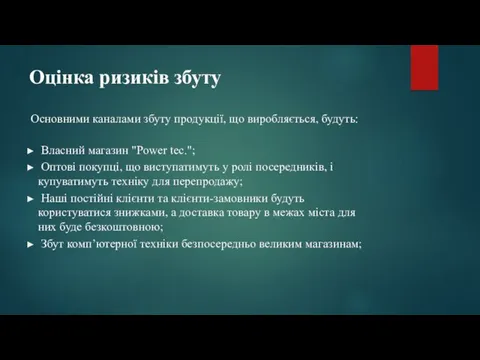 Оцінка ризиків збуту

Основними каналами збуту продукції, що виробляється, будуть:

► Власний магазин "Power tec.";
► Оптові покупці, що виступатимуть у ролі посередників, і купуватимуть техніку для перепродажу;
► Наші постійні клієнти та клієнти-замовники будуть користуватися знижками, а доставка товару в межах міста для них буде безкоштовною;
► Збут комп'ютерної техніки безпосередньо великим магазинам;